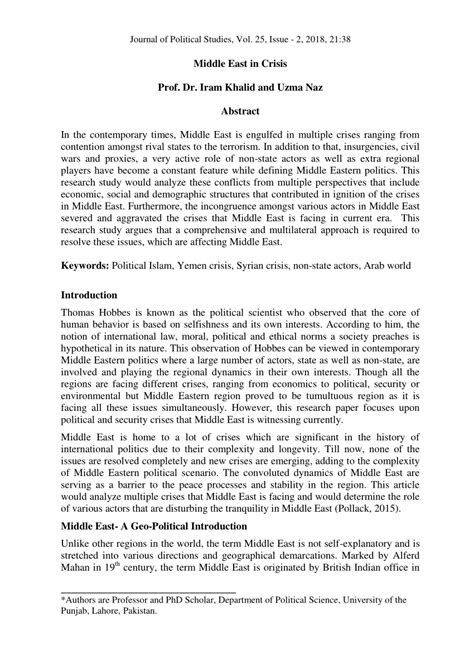 Journal of Political Studies, Vol. 25, Issue - 2, 2018, 21:38

Middle East in Crisis

Prof. Dr. Iram Khalid and Uzma Naz

Abstract

In the contemporary times, Middle East is engulfed in multiple crises ranging from contention amongst rival states to the terrorism. In addition to that, insurgencies, civil wars and proxies, a very active role of non-state actors as well as extra regional players have become a constant feature while defining Middle Eastern politics. This research study would analyze these conflicts from multiple perspectives that include economic, social and demographic structures that contributed in ignition of the crises in Middle East. Furthermore, the incongruence amongst various actors in Middle East severed and aggravated the crises that Middle East is facing in current era. This research study argues that a comprehensive and multilateral approach is required to resolve these issues, which are affecting Middle East.

Keywords: Political Islam, Yemen crisis, Syrian crisis, non-state actors, Arab world

Introduction

Thomas Hobbes is known as the political scientist who observed that the core of human behavior is based on selfishness and its own interests. According to him, the notion of international law, moral, political and ethical norms a society preaches is hypothetical in its nature. This observation of Hobbes can be viewed in contemporary Middle Eastern politics where a large number of actors, state as well as non-state, are involved and playing the regional dynamics in their own interests. Though all the regions are facing different crises, ranging from economics to political, security or environmental but Middle Eastern region proved to be tumultuous region as it is facing all these issues simultaneously. However, this research paper focuses upon political and security crises that Middle East is witnessing currently.

Middle East is home to a lot of crises which are significant in the history of international politics due to their complexity and longevity. Till now, none of the issues are resolved completely and new crises are emerging, adding to the complexity of Middle Eastern political scenario. The convoluted dynamics of Middle East are serving as a barrier to the peace processes and stability in the region. This article would analyze multiple crises that Middle East is facing and would determine the role of various actors that are disturbing the tranquility in Middle East (Pollack, 2015).

Middle East- A Geo-Political Introduction

Unlike other regions in the world, the term Middle East is not self-explanatory and is stretched into various directions and geographical demarcations. Marked by Alferd Mahan in 19$^{th}$ century, the term Middle East is originated by British Indian office in

*Authors are Professor and PhD Scholar, Department of Political Science, University of the Punjab, Lahore, Pakistan.